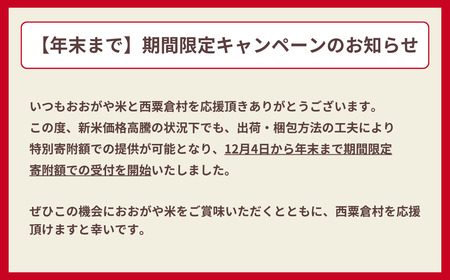 【年末まで】期間限定キャンペーンのお知らせ

いつもおおがや米と西粟倉村を応援頂きありがとうございます。
この度、新米価格高騰の状況下でも、出荷・梱包方法の工夫により特別寄附額での提供が可能となり、12月4日から年末まで期間限定寄附額での受付を開始いたしました。

ぜひこの機会におおがや米をご賞味いただくとともに、西粟倉村を応援頂けますと幸いです。